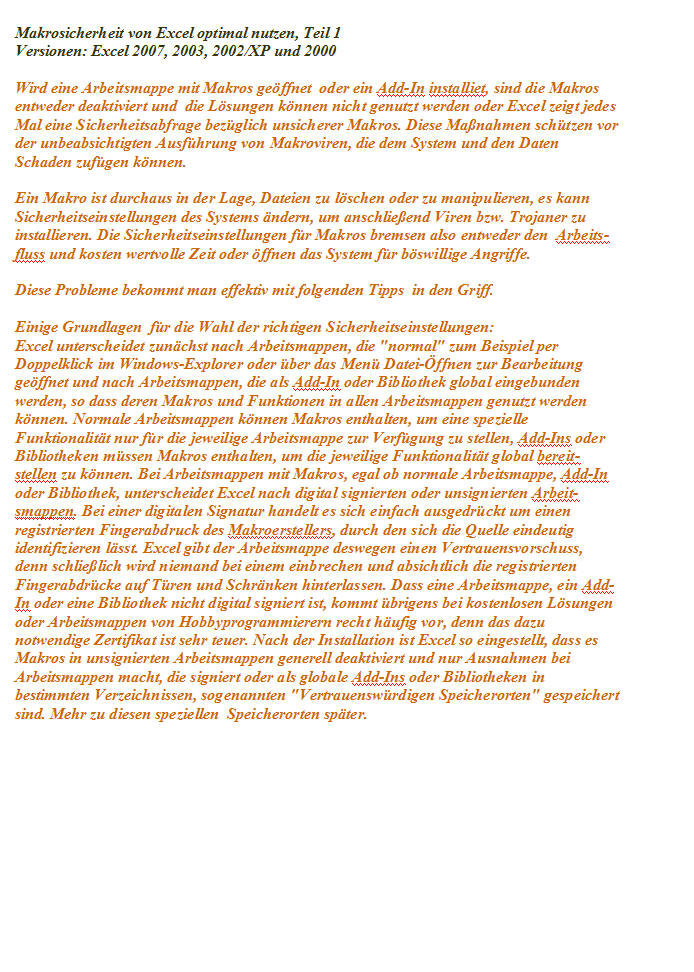 Makrosicherheit von Excel optimal nutzen, Teil 1
Versionen: Excel 2007, 2003, 2002/XP und 2000

Wird eine Arbeitsmappe mit Makros geöffnet oder ein Add-In installiet, sind die Makros entweder deaktiviert und die Lösungen können nicht genutzt werden oder Excel zeigt jedes Mal eine Sicherheitsabfrage bezüglich unsicherer Makros. Diese Maßnahmen schützen vor der unbeabsichtigten Ausführung von Makroviren, die dem System und den Daten Schaden zufügen können.

Ein Makro ist durchaus in der Lage, Dateien zu löschen oder zu manipulieren, es kann Sicherheitseinstellungen des Systems ändern, um anschließend Viren bzw. Trojaner zu installieren. Die Sicherheitseinstellungen für Makros bremsen also entweder den Arbeitsfluss und kosten wertvolle Zeit oder öffnen das System für böswillige Angriffe.

Diese Probleme bekommt man effektiv mit folgenden Tipps in den Griff.

Einige Grundlagen für die Wahl der richtigen Sicherheitseinstellungen:
Excel unterscheidet zunächst nach Arbeitsmappen, die "normal" zum Beispiel per Doppelklick im Windows-Explorer oder über das Menü Datei-Öffnen zur Bearbeitung geöffnet und nach Arbeitsmappen, die als Add-In oder Bibliothek global eingebunden werden, so dass deren Makros und Funktionen in allen Arbeitsmappen genutzt werden können. Normale Arbeitsmappen können Makros enthalten, um eine spezielle Funktionalität nur für die jeweilige Arbeitsmappe zur Verfügung zu stellen, Add-Ins oder Bibliotheken müssen Makros enthalten, um die jeweilige Funktionalität global bereitstellen zu können. Bei Arbeitsmappen mit Makros, egal ob normale Arbeitsmappe, Add-In oder Bibliothek, unterscheidet Excel nach digital signierten oder unsignierten Arbeitsmappen. Bei einer digitalen Signatur handelt es sich einfach ausgedrückt um einen registrierten Fingerabdruck des Makroerstellers, durch den sich die Quelle eindeutig identifizieren lässt. Excel gibt der Arbeitsmappe deswegen einen Vertrauensvorschuss, denn schließlich wird niemand bei einem einbrechen und absichtlich die registrierten Fingerabdrücke auf Türen und Schränken hinterlassen. Dass eine Arbeitsmappe, ein Add-In oder eine Bibliothek nicht digital signiert ist, kommt übrigens bei kostenlosen Lösungen oder Arbeitsmappen von Hobbyprogrammierern recht häufig vor, denn das dazu notwendige Zertifikat ist sehr teuer. Nach der Installation ist Excel so eingestellt, dass es Makros in unsignierten Arbeitsmappen generell deaktiviert und nur Ausnahmen bei Arbeitsmappen macht, die signiert oder als globale Add-Ins oder Bibliotheken in bestimmten Verzeichnissen, sogenannten "Vertrauenswürdigen Speicherorten" gespeichert sind. Mehr zu diesen speziellen Speicherorten später.